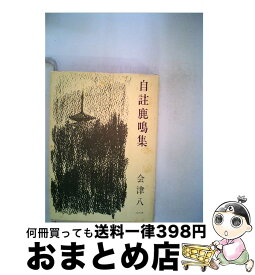 自註鹿鳴集

会津八一

何冊買っても送料一律398円

おまとめ店